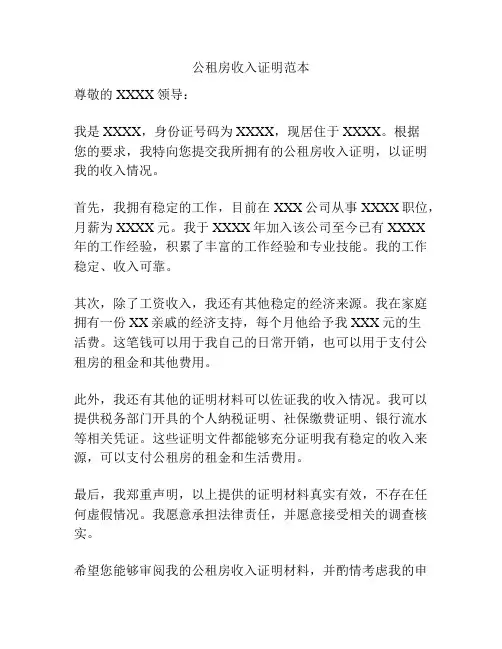 公租房收入证明范本

尊敬的 XXXX 领导：

我是 XXXX，身份证号码为 XXXX，现居住于 XXXX。根据您的要求，我特向您提交我所拥有的公租房收入证明，以证明我的收入情况。

首先，我拥有稳定的工作，目前在 XXX 公司从事 XXXX 职位，月薪为 XXXX 元。我于 XXXX 年加入该公司至今已有 XXXX 年的工作经验，积累了丰富的工作经验和专业技能。我的工作稳定、收入可靠。

其次，除了工资收入，我还有其他稳定的经济来源。我在家庭拥有一份 XX 亲戚的经济支持，每个月他给予我 XXX 元的生活费。这笔钱可以用于我自己的日常开销，也可以用于支付公租房的租金和其他费用。

此外，我还有其他的证明材料可以佐证我的收入情况。我可以提供税务部门开具的个人纳税证明、社保缴费证明、银行流水等相关凭证。这些证明文件都能够充分证明我有稳定的收入来源，可以支付公租房的租金和生活费用。

最后，我郑重声明，以上提供的证明材料真实有效，不存在任何虚假情况。我愿意承担法律责任，并愿意接受相关的调查核实。

希望您能够审阅我的公租房收入证明材料，并酌情考虑我的申